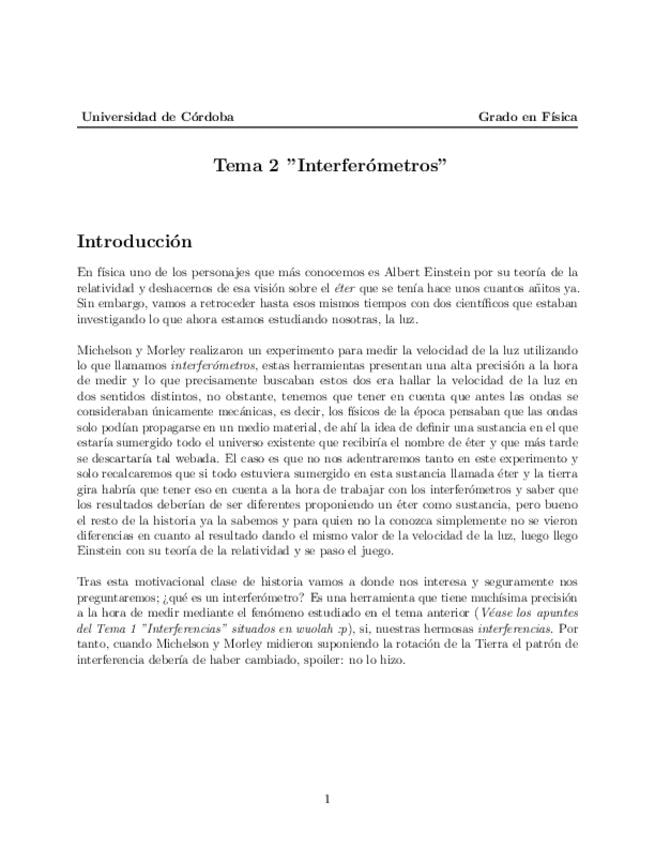 Universidad de Córdoba

Grado en Física

Tema 2 "Interferómetros"

Introducción

En física uno de los personajes que más conocemos es Albert Einstein por su teoría de la relatividad y deshacernos de esa visión sobre el éter que se tenía hace unos cuantos añitos ya. Sin embargo, vamos a retroceder hasta esos mismos tiempos con dos científicos que estaban investigando lo que ahora estamos estudiando nosotras, la luz.

Michelson y Morley realizaron un experimento para medir la velocidad de la luz utilizando lo que llamamos interferómetros, estas herramientas presentan una alta precisión a la hora de medir y lo que precisamente buscaban estos dos era hallar la velocidad de la luz en dos sentidos distintos, no obstante, tenemos que tener en cuenta que antes las ondas se consideraban únicamente mecánicas, es decir, los físicos de la época pensaban que las ondas solo podían propagarse en un medio material, de ahí la idea de definir una sustancia en el que estaría sumergido todo el universo existente que recibiría el nombre de éter y que más tarde se descartaría tal webada. El caso es que no nos adentraremos tanto en este experimento y solo recalcaremos que si todo estuviera sumergido en esta sustancia llamada éter y la tierra gira habría que tener eso en cuenta a la hora de trabajar con los interferómetros y saber que los resultados deberían de ser diferentes proponiendo un éter como sustancia, pero bueno el resto de la historia ya la sabemos y para quien no la conozca simplemente no se vieron diferencias en cuanto al resultado dando el mismo valor de la velocidad de la luz, luego llego Einstein con su teoría de la relatividad y se paso el juego.

Tras esta motivacional clase de historia vamos a donde nos interesa y seguramente nos preguntaremos; ¿qué es un interferómetro? Es una herramienta que tiene muchísima precisión a la hora de medir mediante el fenómeno estudiado en el tema anterior (Véase los apuntes del Tema 1 "Interferencias" situados en wuolah :p), si, nuestras hermosas interferencias. Por tanto, cuando Michelson y Morley midieron suponiendo la rotación de la Tierra el patrón de interferencia debería de haber cambiado, spoiler: no lo hizo.

1